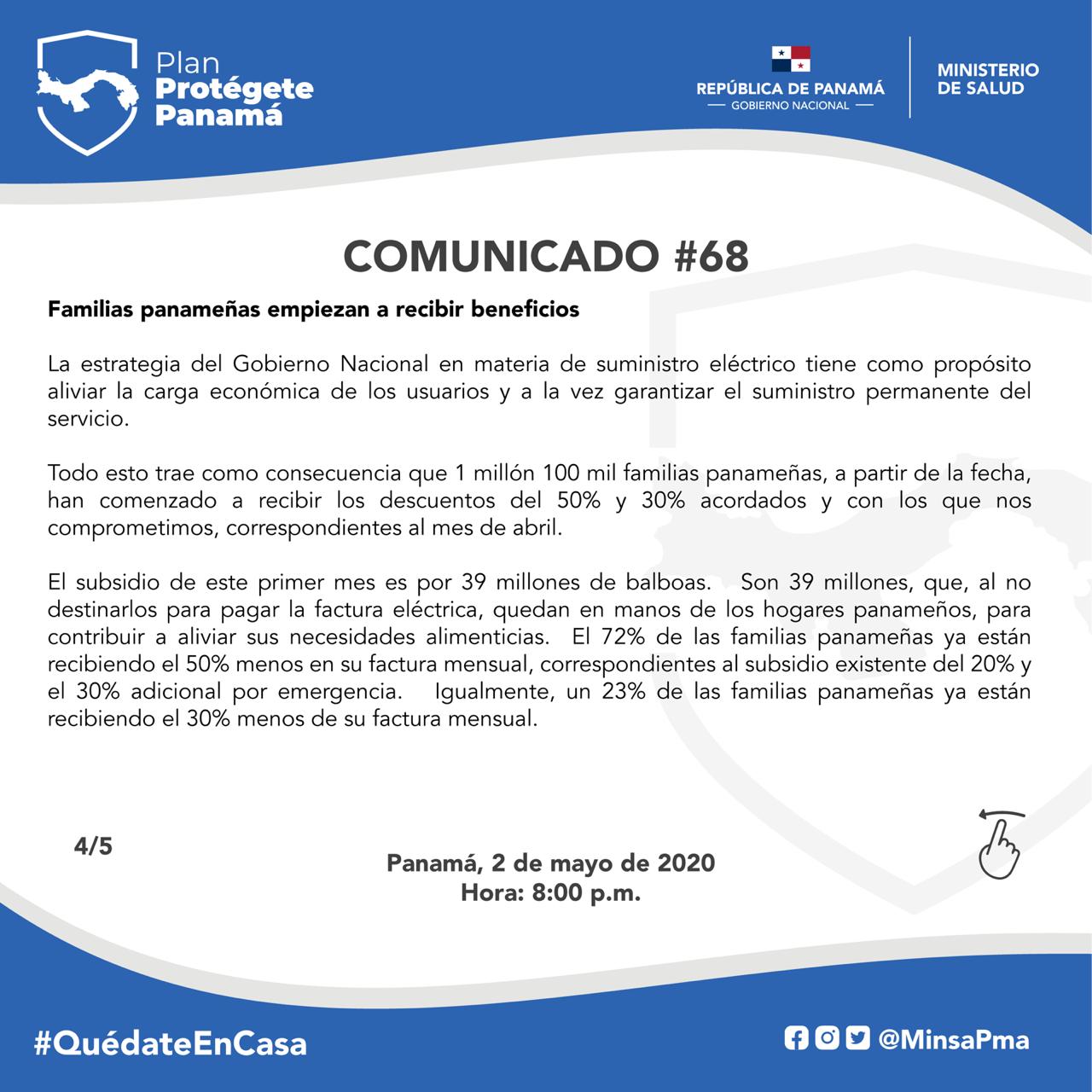 Plan
Protégete
Panamá

REPÚBLICA DE PANAMÁ
— GOBIERNO NACIONAL —

MINISTERIO
DE SALUD

COMUNICADO #68

Familias panameñas empiezan a recibir beneficios

La estrategia del Gobierno Nacional en materia de suministro eléctrico tiene como propósito aliviar la carga económica de los usuarios y a la vez garantizar el suministro permanente del servicio.

Todo esto trae como consecuencia que 1 millón 100 mil familias panameñas, a partir de la fecha, han comenzado a recibir los descuentos del 50% y 30% acordados y con los que nos comprometimos, correspondientes al mes de abril.

El subsidio de este primer mes es por 39 millones de balboas. Son 39 millones, que, al no destinarlos para pagar la factura eléctrica, quedan en manos de los hogares panameños, para contribuir a aliviar sus necesidades alimenticias. El 72% de las familias panameñas ya están recibiendo el 50% menos en su factura mensual, correspondientes al subsidio existente del 20% y el 30% adicional por emergencia. Igualmente, un 23% de las familias panameñas ya están recibiendo el 30% menos de su factura mensual.

4/5

Panamá, 2 de mayo de 2020
Hora: 8:00 p.m.

#QuédateEnCasa

@MinsaPma